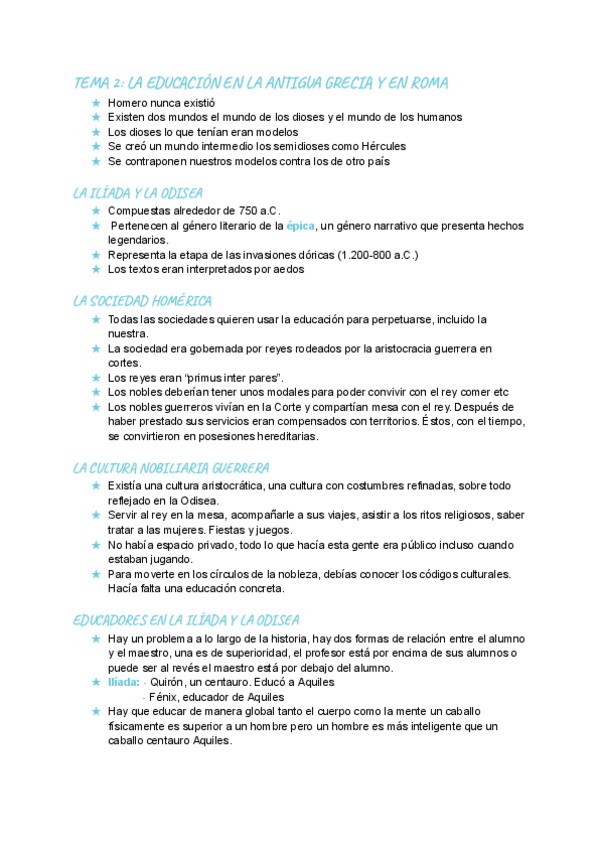 TEMA 2: LA EDUCACIÓN EN LA ANTIGUA GRECIA Y EN ROMA

★ Homero nunca existió
★ Existen dos mundos el mundo de los dioses y el mundo de los humanos
★ Los dioses lo que tenían eran modelos
★ Se creó un mundo intermedio los semidioses como Hércules
★ Se contraponen nuestros modelos contra los de otro país

LA ILÍADA Y LA ODISEA

★ Compuestas alrededor de 750 a.C.
★ Pertenecen al género literario de la épica, un género narrativo que presenta hechos legendarios.
★ Representa la etapa de las invasiones dóricas (1.200-800 a.C.)
★ Los textos eran interpretados por aedos

LA SOCIEDAD HOMÉRICA

★ Todas las sociedades quieren usar la educación para perpetuarse, incluido la nuestra.
★ La sociedad era gobernada por reyes rodeados por la aristocracia guerrera en cortes.
★ Los reyes eran "primus inter pares".
★ Los nobles deberían tener unos modales para poder convivir con el rey comer etc
★ Los nobles guerreros vivían en la Corte y compartían mesa con el rey. Después de haber prestado sus servicios eran compensados con territorios. Éstos, con el tiempo, se convirtieron en posesiones hereditarias.

LA CULTURA NOBILIARIA GUERRERA

★ Existía una cultura aristocrática, una cultura con costumbres refinadas, sobre todo reflejado en la Odisea.
★ Servir al rey en la mesa, acompañarle a sus viajes, asistir a los ritos religiosos, saber tratar a las mujeres. Fiestas y juegos.
★ No había espacio privado, todo lo que hacía esta gente era público incluso cuando estaban jugando.
★ Para moverte en los círculos de la nobleza, debías conocer los códigos culturales. Hacía falta una educación concreta.

EDUCADORES EN LA ILÍADA Y LA ODISEA

★ Hay un problema a lo largo de la historia, hay dos formas de relación entre el alumno y el maestro, una es de superioridad, el profesor está por encima de sus alumnos o puede ser al revés el maestro está por debajo del alumno.
★ Ilíada: - Quirón, un centauro. Educó a Aquiles
- Fénix, educador de Aquiles
★ Hay que educar de manera global tanto el cuerpo como la mente un caballo físicamente es superior a un hombre pero un hombre es más inteligente que un caballo centauro Aquiles.